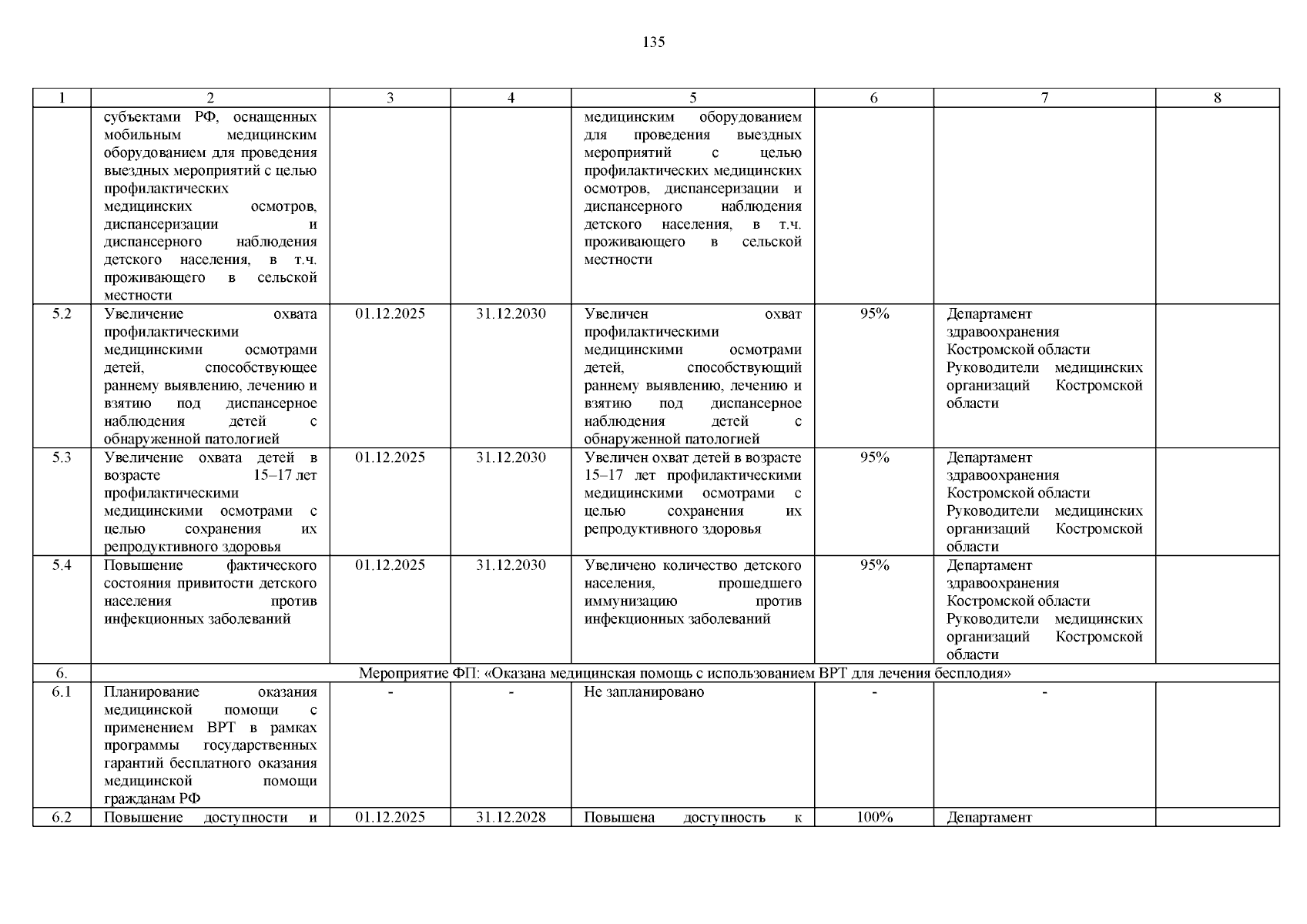 135

| 1 | 2 | 3 | 4 | 5 | 6 | 7 | 8 |
|---|---|---|---|---|---|---|---|
| | субъектами РФ, оснащенных мобильным медицинским оборудованием для проведения выездных мероприятий с целью профилактических медицинских осмотров, диспансеризации и диспансерного наблюдения детского населения, в т.ч. проживающего в сельской местности | | | медицинским оборудованием для проведения выездных мероприятий с целью профилактических медицинских осмотров, диспансеризации и диспансерного наблюдения детского населения, в т.ч. проживающего в сельской местности | | | |
| 5.2 | Увеличение охвата профилактическими медицинскими осмотрами детей, способствующее раннему выявлению, лечению и взятию под диспансерное наблюдения детей с обнаруженной патологией | 01.12.2025 | 31.12.2030 | Увеличен охват профилактическими медицинскими осмотрами детей, способствующий раннему выявлению, лечению и взятию под диспансерное наблюдения детей с обнаруженной патологией | 95% | Департамент здравоохранения Костромской области Руководители медицинских организаций Костромской области | |
| 5.3 | Увеличение охвата детей в возрасте 15–17 лет профилактическими медицинскими осмотрами с целью сохранения их репродуктивного здоровья | 01.12.2025 | 31.12.2030 | Увеличен охват детей в возрасте 15–17 лет профилактическими медицинскими осмотрами с целью сохранения их репродуктивного здоровья | 95% | Департамент здравоохранения Костромской области Руководители медицинских организаций Костромской области | |
| 5.4 | Повышение фактического состояния привитости детского населения против инфекционных заболеваний | 01.12.2025 | 31.12.2030 | Увеличено количество детского населения, прошедшего иммунизацию против инфекционных заболеваний | 95% | Департамент здравоохранения Костромской области Руководители медицинских организаций Костромской области | |
| 6. | Мероприятие ФП: «Оказана медицинская помощь с использованием ВРТ для лечения бесплодия» | | | | | | |
| 6.1 | Планирование оказания медицинской помощи с применением ВРТ в рамках программы государственных гарантий бесплатного оказания медицинской помощи гражданам РФ | - | - | Не запланировано | - | - | |
| 6.2 | Повышение доступности и | 01.12.2025 | 31.12.2028 | Повышена доступность к | 100% | Департамент | |